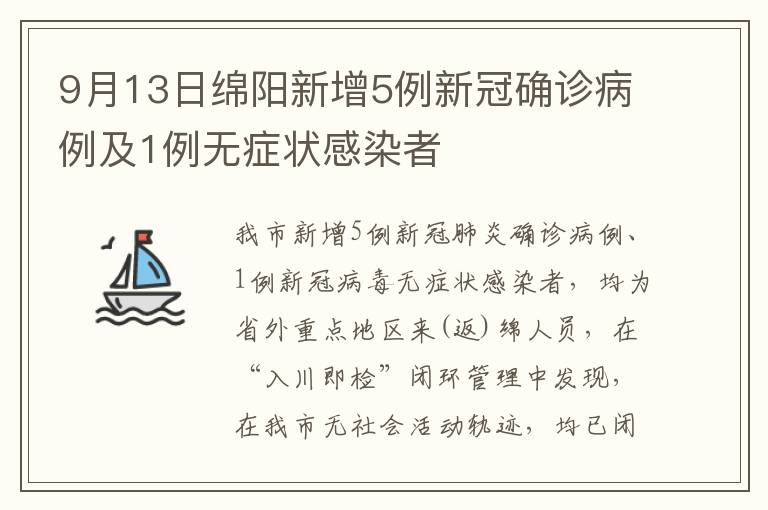 9月13日绵阳新增5例新冠确诊病例及1例无症状感染者

我市新增5例新冠肺炎确诊病例、1例新冠病毒无症状感染者，均为省外重点地区来（返）绵人员，在“入川即检”闭环管理中发现，在我市无社会活动轨迹，均已闭